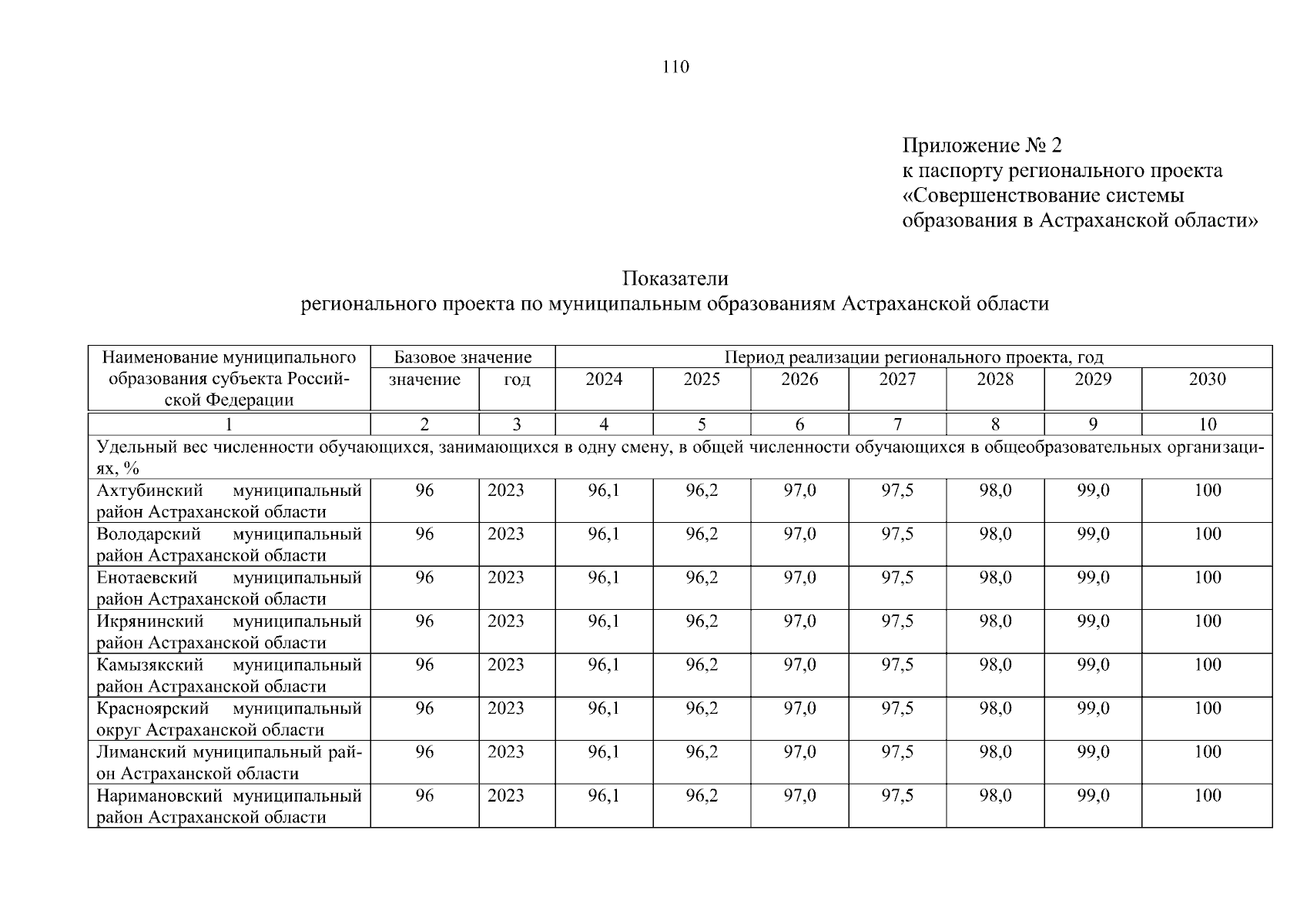 110

Приложение № 2
к паспорту регионального проекта
«Совершенствование системы
образования в Астраханской области»

Показатели
регионального проекта по муниципальным образованиям Астраханской области

| Наименование муниципального образования субъекта Российской Федерации | Базовое значение | | Период реализации регионального проекта, год | | | | | | |
|---|---|---|---|---|---|---|---|---|---|
| | значение | год | 2024 | 2025 | 2026 | 2027 | 2028 | 2029 | 2030 |
| 1 | 2 | 3 | 4 | 5 | 6 | 7 | 8 | 9 | 10 |
| Удельный вес численности обучающихся, занимающихся в одну смену, в общей численности обучающихся в общеобразовательных организациях, % | | | | | | | | | |
| Ахтубинский муниципальный район Астраханской области | 96 | 2023 | 96,1 | 96,2 | 97,0 | 97,5 | 98,0 | 99,0 | 100 |
| Володарский муниципальный район Астраханской области | 96 | 2023 | 96,1 | 96,2 | 97,0 | 97,5 | 98,0 | 99,0 | 100 |
| Енотаевский муниципальный район Астраханской области | 96 | 2023 | 96,1 | 96,2 | 97,0 | 97,5 | 98,0 | 99,0 | 100 |
| Икрянинский муниципальный район Астраханской области | 96 | 2023 | 96,1 | 96,2 | 97,0 | 97,5 | 98,0 | 99,0 | 100 |
| Камызякский муниципальный район Астраханской области | 96 | 2023 | 96,1 | 96,2 | 97,0 | 97,5 | 98,0 | 99,0 | 100 |
| Красноярский муниципальный округ Астраханской области | 96 | 2023 | 96,1 | 96,2 | 97,0 | 97,5 | 98,0 | 99,0 | 100 |
| Лиманский муниципальный район Астраханской области | 96 | 2023 | 96,1 | 96,2 | 97,0 | 97,5 | 98,0 | 99,0 | 100 |
| Наримановский муниципальный район Астраханской области | 96 | 2023 | 96,1 | 96,2 | 97,0 | 97,5 | 98,0 | 99,0 | 100 |